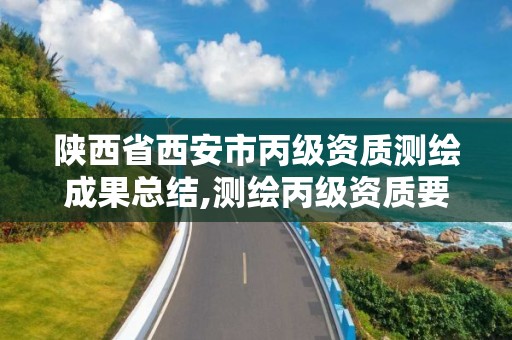 陕西省西安市丙级资质测绘成果总结,测绘丙级资质要